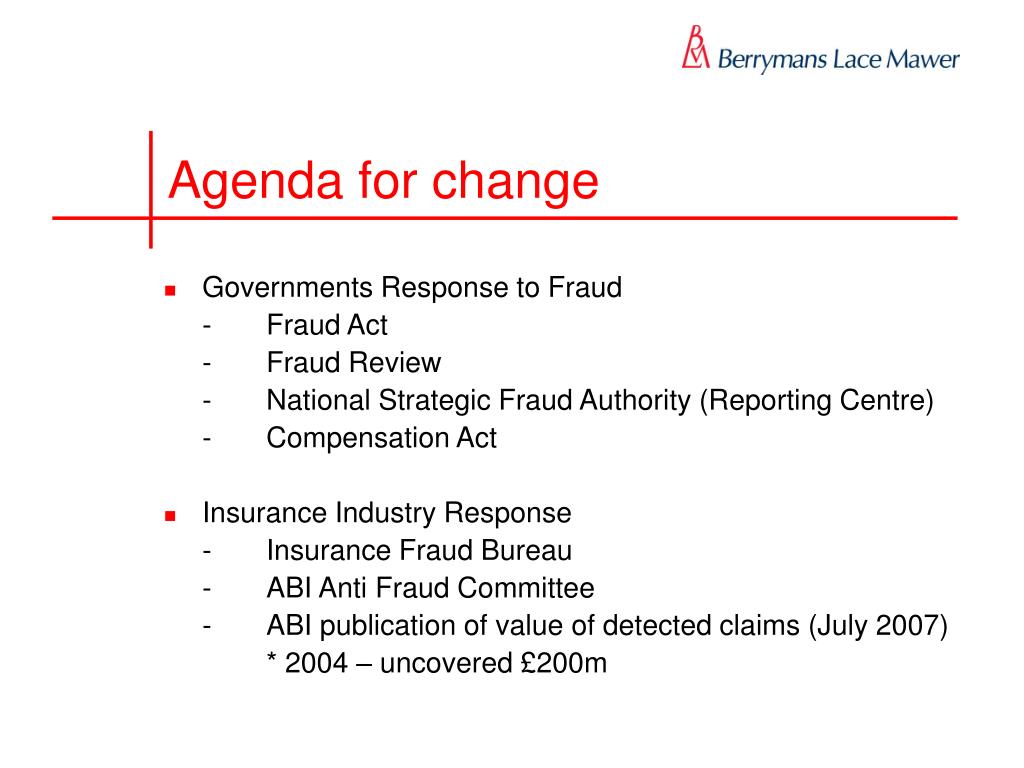 Berrymans Lace Mawer

Agenda for change

Governments Response to Fraud
- Fraud Act
- Fraud Review
- National Strategic Fraud Authority (Reporting Centre)
- Compensation Act

Insurance Industry Response
- Insurance Fraud Bureau
- ABI Anti Fraud Committee
- ABI publication of value of detected claims (July 2007)
* 2004 – uncovered £200m